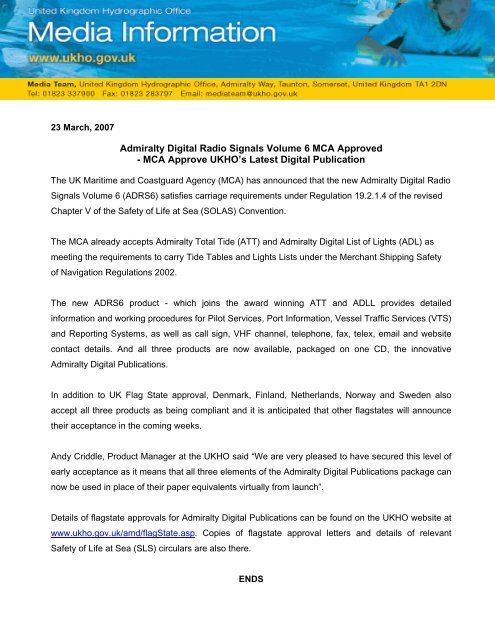 United Kingdom Hydrographic Office
Media Information
www.ukho.gov.uk

Media Team, United Kingdom Hydrographic Office, Admiralty Way, Taunton, Somerset, United Kingdom TA1 2DN
Tel: 01823 337900 Fax: 01823 283797 Email: mediateam@ukho.gov.uk

23 March, 2007

Admiralty Digital Radio Signals Volume 6 MCA Approved
- MCA Approve UKHO's Latest Digital Publication

The UK Maritime and Coastguard Agency (MCA) has announced that the new Admiralty Digital Radio Signals Volume 6 (ADRS6) satisfies carriage requirements under Regulation 19.2.1.4 of the revised Chapter V of the Safety of Life at Sea (SOLAS) Convention.

The MCA already accepts Admiralty Total Tide (ATT) and Admiralty Digital List of Lights (ADL) as meeting the requirements to carry Tide Tables and Lights Lists under the Merchant Shipping Safety of Navigation Regulations 2002.

The new ADRS6 product - which joins the award winning ATT and ADLL provides detailed information and working procedures for Pilot Services, Port Information, Vessel Traffic Services (VTS) and Reporting Systems, as well as call sign, VHF channel, telephone, fax, telex, email and website contact details. And all three products are now available, packaged on one CD, the innovative Admiralty Digital Publications.

In addition to UK Flag State approval, Denmark, Finland, Netherlands, Norway and Sweden also accept all three products as being compliant and it is anticipated that other flagstates will announce their acceptance in the coming weeks.

Andy Criddle, Product Manager at the UKHO said "We are very pleased to have secured this level of early acceptance as it means that all three elements of the Admiralty Digital Publications package can now be used in place of their paper equivalents virtually from launch".

Details of flagstate approvals for Admiralty Digital Publications can be found on the UKHO website at www.ukho.gov.uk/amd/flagState.asp. Copies of flagstate approval letters and details of relevant Safety of Life at Sea (SLS) circulars are also there.

ENDS